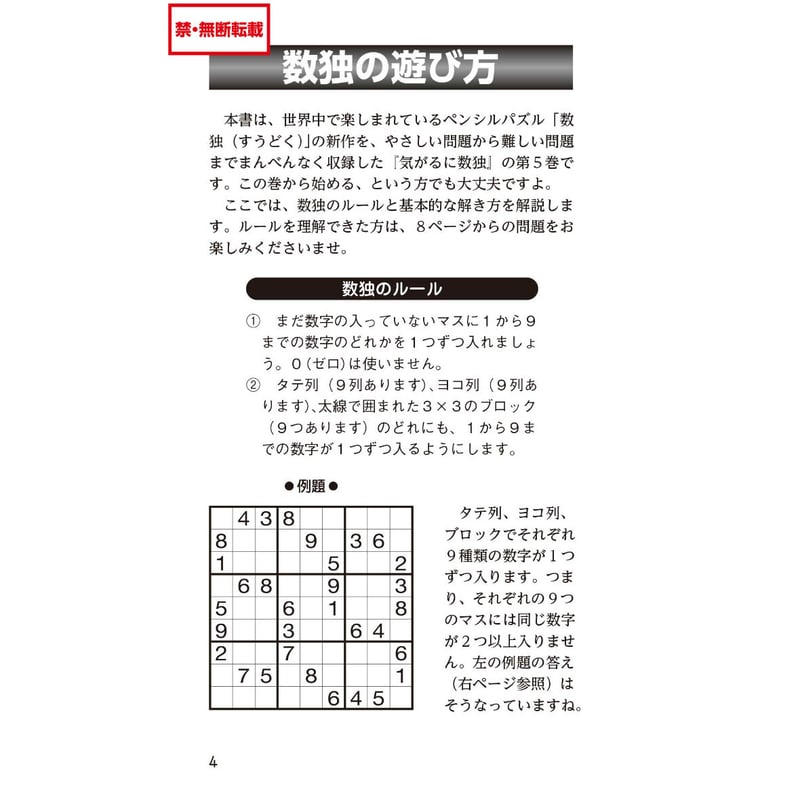 禁・無断転載

数独の遊び方

本書は、世界中で楽しまれているペンシルパズル「数独（すうどく）」の新作を、やさしい問題から難しい問題までまんべんなく収録した『気がるに数独』の第5巻です。この巻から始める、という方でも大丈夫ですよ。

ここでは、数独のルールと基本的な解き方を解説します。ルールを理解できた方は、8ページからの問題をお楽しみくださいませ。

数独のルール

① まだ数字の入っていないマスに1から9までの数字のどれかを1つずつ入れましょう。0（ゼロ）は使いません。
② タテ列（9列あります）、ヨコ列（9列あります）、太線で囲まれた3×3のブロック（9つあります）のどれにも、1から9までの数字が1つずつ入るようにします。

●例題●

|  | 4 | 3 | 8 |  |  |  |  |  |
|---|---|---|---|---|---|---|---|---|
| 8 |  |  |  | 9 |  | 3 | 6 |  |
| 1 |  |  |  |  | 5 |  |  | 2 |
|  | 6 | 8 |  |  | 9 |  |  | 3 |
| 5 |  |  | 6 |  | 1 |  |  | 8 |
| 9 |  |  | 3 |  |  | 6 | 4 |  |
| 2 |  |  | 7 |  |  |  |  | 6 |
|  | 7 | 5 |  | 8 |  |  |  | 1 |
|  |  |  |  |  | 6 | 4 | 5 |  |

タテ列、ヨコ列、ブロックでそれぞれ9種類の数字が1つずつ入ります。つまり、それぞれの9つのマスには同じ数字が2つ以上入りません。左の例題の答え（右ページ参照）はそうなっていますね。

4